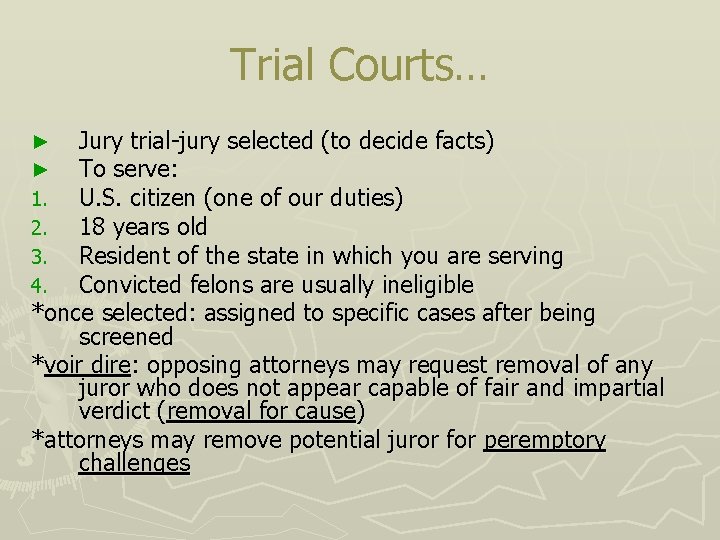 Trial Courts…

► Jury trial-jury selected (to decide facts)
► To serve:
1. U.S. citizen (one of our duties)
2. 18 years old
3. Resident of the state in which you are serving
4. Convicted felons are usually ineligible

*once selected: assigned to specific cases after being screened

*voir dire: opposing attorneys may request removal of any juror who does not appear capable of fair and impartial verdict (removal for cause)

*attorneys may remove potential juror for peremptory challenges